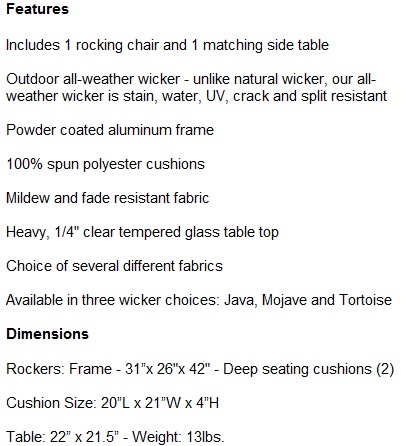 Features

Includes 1 rocking chair and 1 matching side table

Outdoor all-weather wicker - unlike natural wicker, our all-weather wicker is stain, water, UV, crack and split resistant

Powder coated aluminum frame

100% spun polyester cushions

Mildew and fade resistant fabric

Heavy, 1/4" clear tempered glass table top

Choice of several different fabrics

Available in three wicker choices: Java, Mojave and Tortoise

Dimensions

Rockers: Frame - 31"x 26"x 42" - Deep seating cushions (2)

Cushion Size: 20"L x 21"W x 4"H

Table: 22" x 21.5" - Weight: 13lbs.